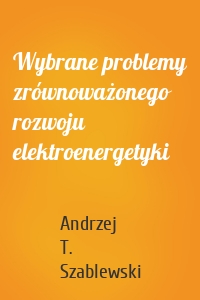 Wybrane problemy zrównoważonego rozwoju elektroenergetyki

Andrzej T. Szablewski